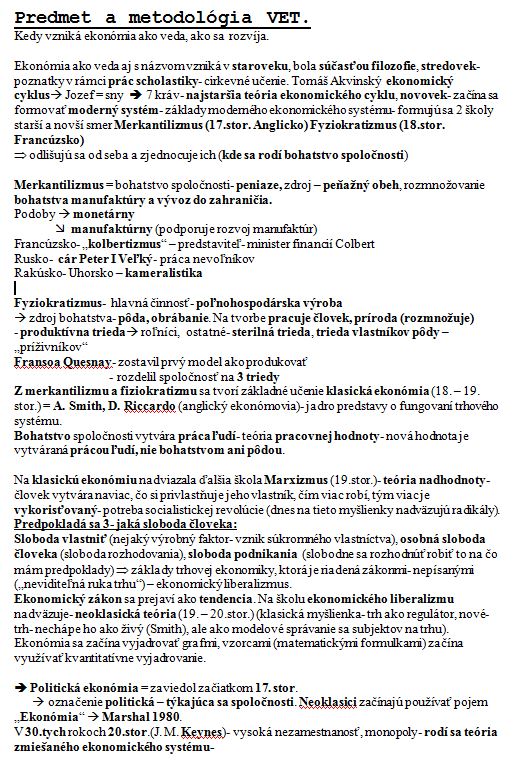 Predmet a metodológia VET.
Kedy vzniká ekonómia ako veda, ako sa rozvíja.

Ekonómia ako veda aj s názvom vzniká v staroveku, bola súčasťou filozofie, stredovek- poznatky v rámci prác scholastiky- cirkevné učenie. Tomáš Akvinský ekonomický cyklus→ Jozef = sny ➔ 7 kráv- najstaršia teória ekonomického cyklu, novovek- začína sa formovať moderný systém- základy moderného ekonomického systému- formujú sa 2 školy starší a novší smer Merkantilizmus (17.stor. Anglicko) Fyziokratizmus (18.stor. Francúzsko)
⇒ odlišujú sa od seba a zjednocuje ich (kde sa rodí bohatstvo spoločnosti)

Merkantilizmus = bohatstvo spoločnosti- peniaze, zdroj – peňažný obeh, rozmnožovanie bohatstva manufaktúry a vývoz do zahraničia.
Podoby → monetárny
↘ manufaktúrny (podporuje rozvoj manufaktúr)
Francúzsko- „kolbertizmus“ – predstaviteľ- minister financií Colbert
Rusko- cár Peter I Veľký- práca nevoľníkov
Rakúsko- Uhorsko – kameralistika

Fyziokratizmus- hlavná činnosť- poľnohospodárska výroba
→ zdroj bohatstva- pôda, obrábanie. Na tvorbe pracuje človek, príroda (rozmnožuje)
- produktívna trieda→ roľníci, ostatné- sterilná trieda, trieda vlastníkov pôdy – „príživníkov“
Fransoa Quesnay- zostavil prvý model ako produkovať
- rozdelil spoločnosť na 3 triedy
Z merkantilizmu a fiziokratizmu sa tvorí základné učenie klasická ekonómia (18. – 19. stor.) = A. Smith, D. Riccardo (anglický ekonómovia)- jadro predstavy o fungovaní trhového systému.
Bohatstvo spoločnosti vytvára práca ľudí- teória pracovnej hodnoty- nová hodnota je vytváraná prácou ľudí, nie bohatstvom ani pôdou.

Na klasickú ekonómiu nadviazala ďalšia škola Marxizmus (19.stor.)- teória nadhodnoty- človek vytvára naviac, čo si privlastňuje jeho vlastník, čím viac robí, tým viac je vykorisťovaný- potreba socialistickej revolúcie (dnes na tieto myšlienky nadväzujú radikály).
Predpokladá sa 3- jaká sloboda človeka:
Sloboda vlastniť (nejaký výrobný faktor- vznik súkromného vlastníctva), osobná sloboda človeka (sloboda rozhodovania), sloboda podnikania (slobodne sa rozhodnúť robiť to na čo mám predpoklady) ⇒ základy trhovej ekonomiky, ktorá je riadená zákonmi- nepísanými („neviditeľná ruka trhu“) – ekonomický liberalizmus.
Ekonomický zákon sa prejaví ako tendencia. Na školu ekonomického liberalizmu nadväzuje- neoklasická teória (19. – 20.stor.) (klasická myšlienka- trh ako regulátor, nové- trh- nechápe ho ako živý (Smith), ale ako modelové správanie sa subjektov na trhu).
Ekonómia sa začína vyjadrovať grafmi, vzorcami (matematickými formulkami) začína využívať kvantitatívne vyjadrovanie.

➔ Politická ekonómia = zaviedol začiatkom 17. stor.
→ označenie politická – týkajúca sa spoločnosti. Neoklasici začínajú používať pojem „Ekonómia“ ➔ Marshal 1980.
V 30.tych rokoch 20.stor.(J. M. Keynes)- vysoká nezamestnanosť, monopoly- rodí sa teória zmiešaného ekonomického systému-